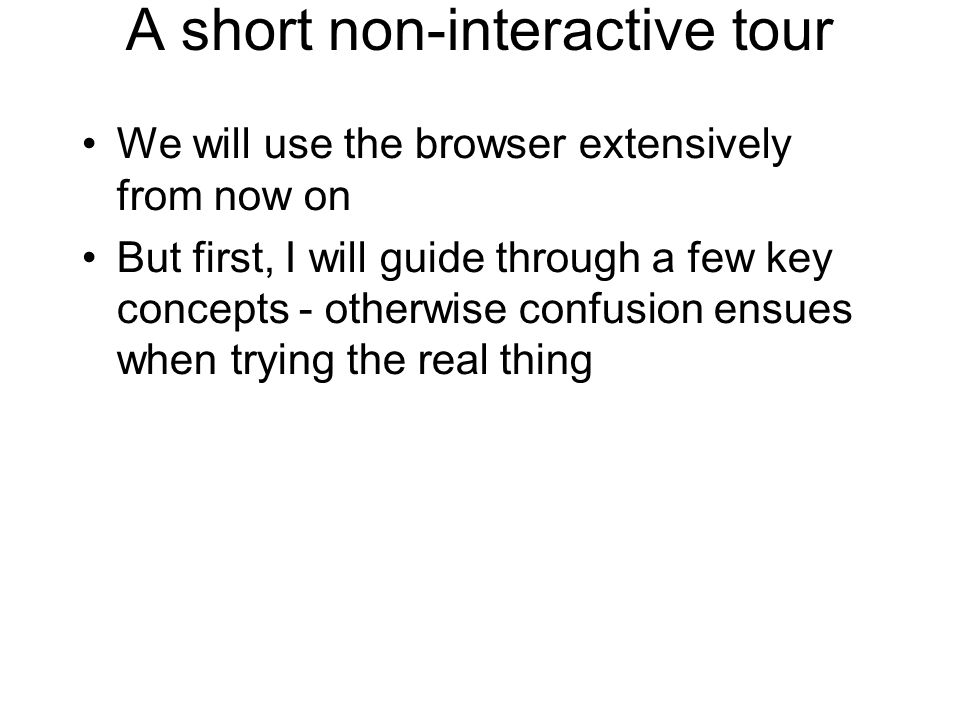 A short non-interactive tour

• We will use the browser extensively from now on

• But first, I will guide through a few key concepts - otherwise confusion ensues when trying the real thing